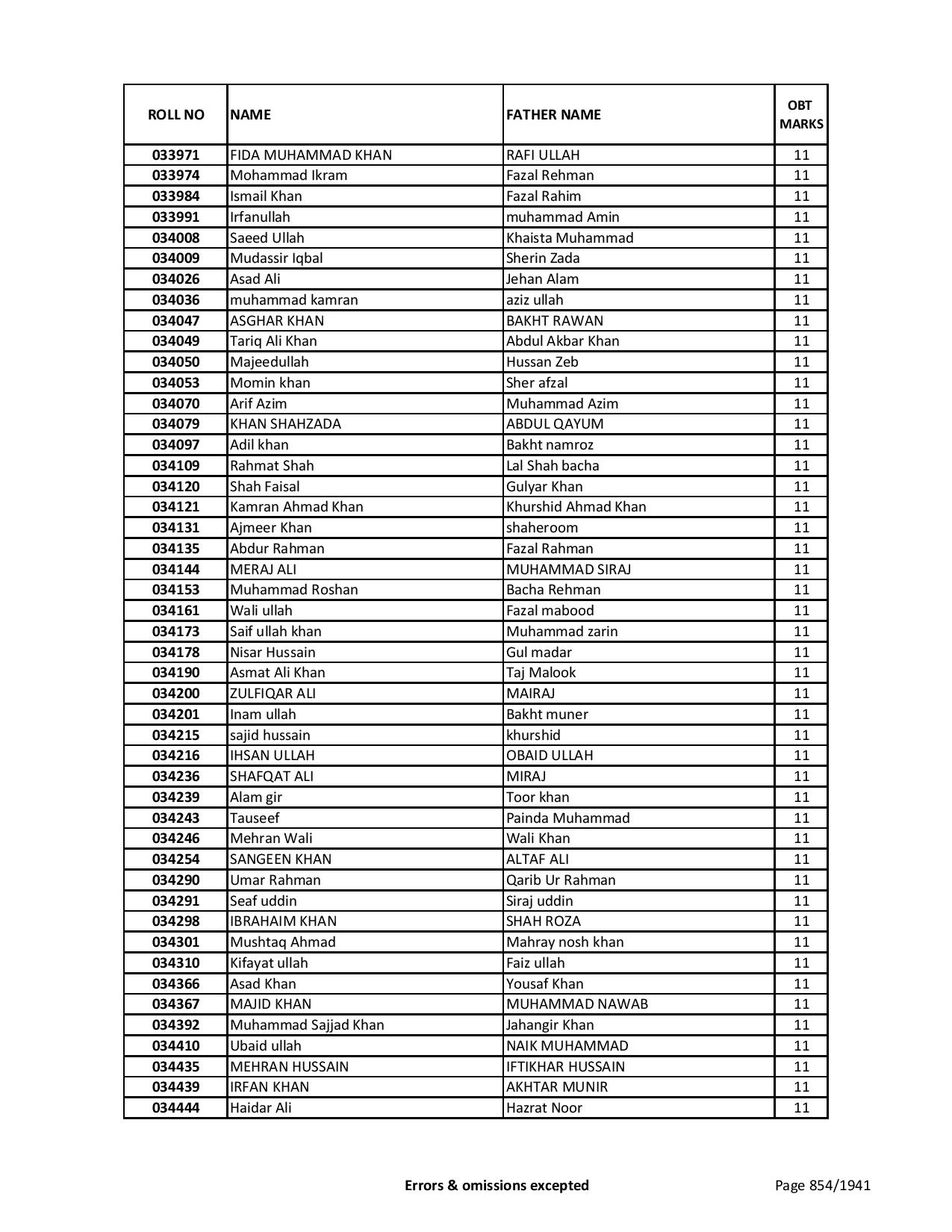 | ROLL NO | NAME | FATHER NAME | OBT MARKS |
|---|---|---|---|
| 033971 | FIDA MUHAMMAD KHAN | RAFI ULLAH | 11 |
| 033974 | Mohammad Ikram | Fazal Rehman | 11 |
| 033984 | Ismail Khan | Fazal Rahim | 11 |
| 033991 | Irfanullah | muhammad Amin | 11 |
| 034008 | Saeed Ullah | Khaista Muhammad | 11 |
| 034009 | Mudassir Iqbal | Sherin Zada | 11 |
| 034026 | Asad Ali | Jehan Alam | 11 |
| 034036 | muhammad kamran | aziz ullah | 11 |
| 034047 | ASGHAR KHAN | BAKHT RAWAN | 11 |
| 034049 | Tariq Ali Khan | Abdul Akbar Khan | 11 |
| 034050 | Majeedullah | Hussan Zeb | 11 |
| 034053 | Momin khan | Sher afzal | 11 |
| 034070 | Arif Azim | Muhammad Azim | 11 |
| 034079 | KHAN SHAHZADA | ABDUL QAYUM | 11 |
| 034097 | Adil khan | Bakht namroz | 11 |
| 034109 | Rahmat Shah | Lal Shah bacha | 11 |
| 034120 | Shah Faisal | Gulyar Khan | 11 |
| 034121 | Kamran Ahmad Khan | Khurshid Ahmad Khan | 11 |
| 034131 | Ajmeer Khan | shaheroom | 11 |
| 034135 | Abdur Rahman | Fazal Rahman | 11 |
| 034144 | MERAJ ALI | MUHAMMAD SIRAJ | 11 |
| 034153 | Muhammad Roshan | Bacha Rehman | 11 |
| 034161 | Wali ullah | Fazal mabood | 11 |
| 034173 | Saif ullah khan | Muhammad zarin | 11 |
| 034178 | Nisar Hussain | Gul madar | 11 |
| 034190 | Asmat Ali Khan | Taj Malook | 11 |
| 034200 | ZULFIQAR ALI | MAIRAJ | 11 |
| 034201 | Inam ullah | Bakht muner | 11 |
| 034215 | sajid hussain | khurshid | 11 |
| 034216 | IHSAN ULLAH | OBAID ULLAH | 11 |
| 034236 | SHAFQAT ALI | MIRAJ | 11 |
| 034239 | Alam gir | Toor khan | 11 |
| 034243 | Tauseef | Painda Muhammad | 11 |
| 034246 | Mehran Wali | Wali Khan | 11 |
| 034254 | SANGEEN KHAN | ALTAF ALI | 11 |
| 034290 | Umar Rahman | Qarib Ur Rahman | 11 |
| 034291 | Seaf uddin | Siraj uddin | 11 |
| 034298 | IBRAHAIM KHAN | SHAH ROZA | 11 |
| 034301 | Mushtaq Ahmad | Mahray nosh khan | 11 |
| 034310 | Kifayat ullah | Faiz ullah | 11 |
| 034366 | Asad Khan | Yousaf Khan | 11 |
| 034367 | MAJID KHAN | MUHAMMAD NAWAB | 11 |
| 034392 | Muhammad Sajjad Khan | Jahangir Khan | 11 |
| 034410 | Ubaid ullah | NAIK MUHAMMAD | 11 |
| 034435 | MEHRAN HUSSAIN | IFTIKHAR HUSSAIN | 11 |
| 034439 | IRFAN KHAN | AKHTAR MUNIR | 11 |
| 034444 | Haidar Ali | Hazrat Noor | 11 |

Errors & omissions excepted

Page 854/1941